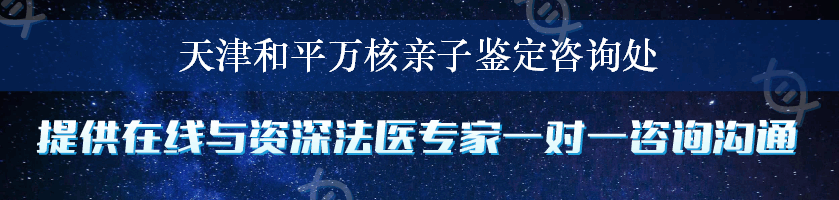 天津和平万核亲子鉴定咨询处

提供在线与资深法医专家一对一咨询沟通